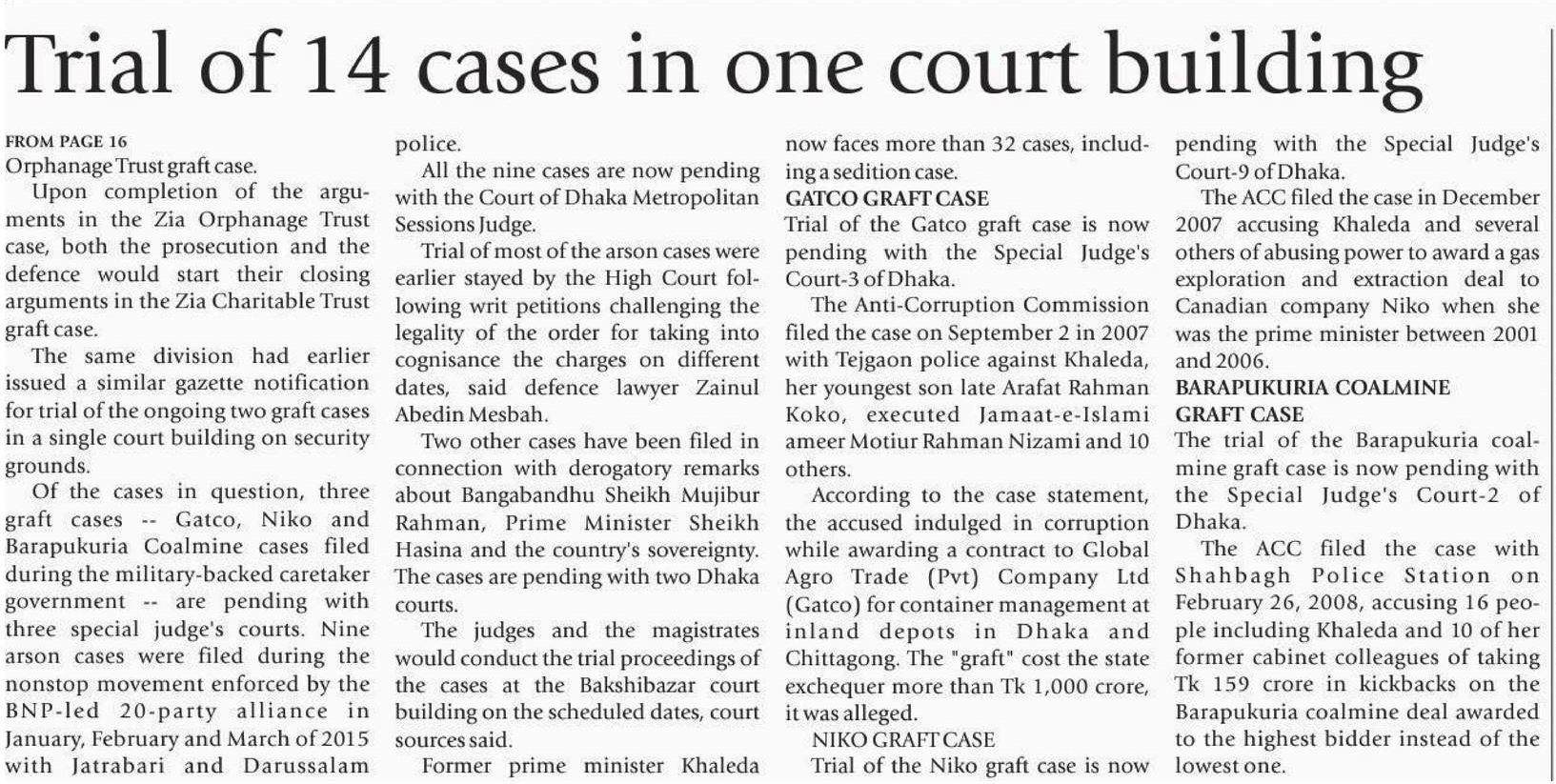 Trial of 14 cases in one court building

FROM PAGE 16
Orphanage Trust graft case.

Upon completion of the arguments in the Zia Orphanage Trust case, both the prosecution and the defence would start their closing arguments in the Zia Charitable Trust graft case.

The same division had earlier issued a similar gazette notification for trial of the ongoing two graft cases in a single court building on security grounds.

Of the cases in question, three graft cases -- Gatco, Niko and Barapukuria Coalmine cases filed during the military-backed caretaker government -- are pending with three special judge's courts. Nine arson cases were filed during the nonstop movement enforced by the BNP-led 20-party alliance in January, February and March of 2015 with Jatrabari and Darussalam police.

All the nine cases are now pending with the Court of Dhaka Metropolitan Sessions Judge.

Trial of most of the arson cases were earlier stayed by the High Court following writ petitions challenging the legality of the order for taking into cognisance the charges on different dates, said defence lawyer Zainul Abedin Mesbah.

Two other cases have been filed in connection with derogatory remarks about Bangabandhu Sheikh Mujibur Rahman, Prime Minister Sheikh Hasina and the country's sovereignty. The cases are pending with two Dhaka courts.

The judges and the magistrates would conduct the trial proceedings of the cases at the Bakshibazar court building on the scheduled dates, court sources said.

Former prime minister Khaleda now faces more than 32 cases, including a sedition case.

GATCO GRAFT CASE
Trial of the Gatco graft case is now pending with the Special Judge's Court-3 of Dhaka.

The Anti-Corruption Commission filed the case on September 2 in 2007 with Tejgaon police against Khaleda, her youngest son late Arafat Rahman Koko, executed Jamaat-e-Islami ameer Motiur Rahman Nizami and 10 others.

According to the case statement, the accused indulged in corruption while awarding a contract to Global Agro Trade (Pvt) Company Ltd (Gatco) for container management at inland depots in Dhaka and Chittagong. The "graft" cost the state exchequer more than Tk 1,000 crore, it was alleged.

NIKO GRAFT CASE
Trial of the Niko graft case is now pending with the Special Judge's Court-9 of Dhaka.

The ACC filed the case in December 2007 accusing Khaleda and several others of abusing power to award a gas exploration and extraction deal to Canadian company Niko when she was the prime minister between 2001 and 2006.

BARAPUKURIA COALMINE GRAFT CASE
The trial of the Barapukuria coalmine graft case is now pending with the Special Judge's Court-2 of Dhaka.

The ACC filed the case with Shahbagh Police Station on February 26, 2008, accusing 16 people including Khaleda and 10 of her former cabinet colleagues of taking Tk 159 crore in kickbacks on the Barapukuria coalmine deal awarded to the highest bidder instead of the lowest one.